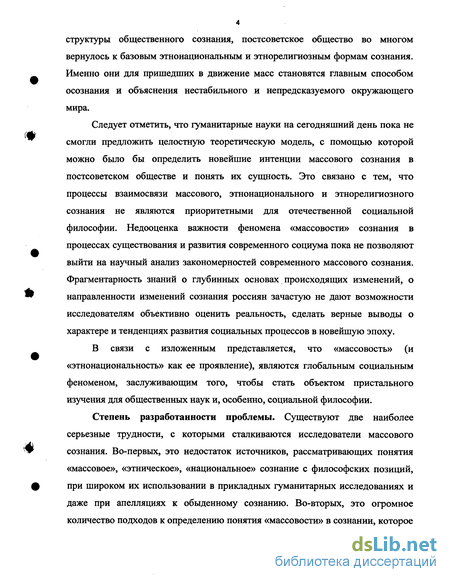 4

структуры общественного сознания, постсоветское общество во многом вернулось к базовым этнонациональным и этнорелигиозным формам сознания. Именно они для пришедших в движение масс становятся главным способом осознания и объяснения нестабильного и непредсказуемого окружающего мира.

Следует отметить, что гуманитарные науки на сегодняшний день пока не смогли предложить целостную теоретическую модель, с помощью которой можно было бы определить новейшие интенции массового сознания в постсоветском обществе и понять их сущность. Это связано с тем, что процессы взаимосвязи массового, этнонационального и этнорелигиозного сознания не являются приоритетными для отечественной социальной философии. Недооценка важности феномена «массовости» сознания в процессах существования и развития современного социума пока не позволяют выйти на научный анализ закономерностей современного массового сознания. Фрагментарность знаний о глубинных основах происходящих изменений, о направленности изменений сознания россиян зачастую не дают возможности исследователям объективно оценить реальность, сделать верные выводы о характере и тенденциях развития социальных процессов в новейшую эпоху.

В связи с изложенным представляется, что «массовость» (и «этнонациональность» как ее проявление), являются глобальным социальным феноменом, заслуживающим того, чтобы стать объектом пристального изучения для общественных наук и, особенно, социальной философии.

Степень разработанности проблемы. Существуют две наиболее серьезные трудности, с которыми сталкиваются исследователи массового сознания. Во-первых, это недостаток источников, рассматривающих понятия «массовое», «этническое», «национальное» сознание с философских позиций, при широком их использовании в прикладных гуманитарных исследованиях и даже при апелляциях к обыденному сознанию. Во-вторых, это огромное количество подходов к определению понятия «массовости» в сознании, которое

dsLib.net
библиотека диссертаций